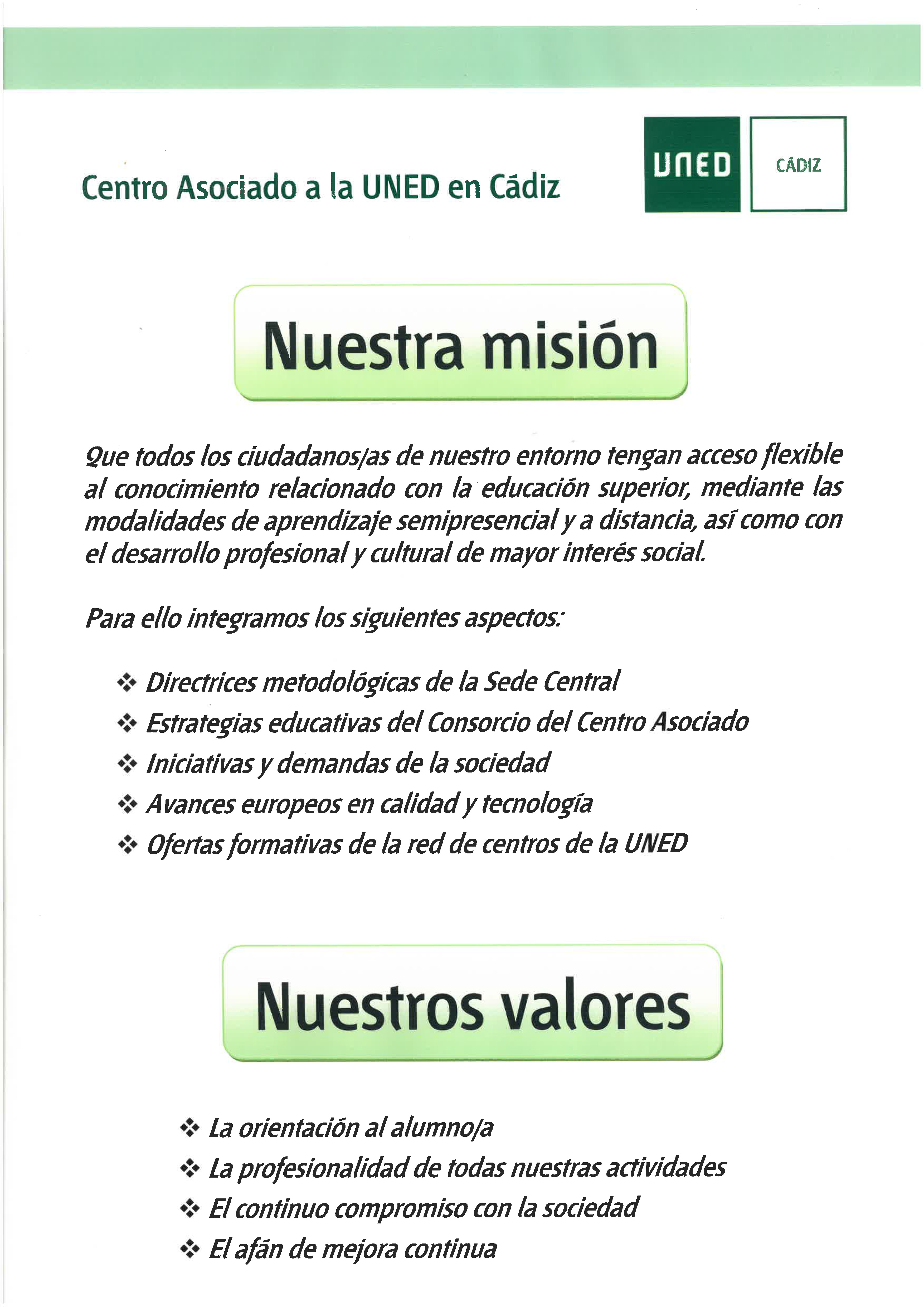 Centro Asociado a la UNED en Cádiz

UNED

CÁDIZ

Nuestra misión

Que todos los ciudadanos/as de nuestro entorno tengan acceso flexible al conocimiento relacionado con la educación superior, mediante las modalidades de aprendizaje semipresencial y a distancia, así como con el desarrollo profesional y cultural de mayor interés social.

Para ello integramos los siguientes aspectos:

❖ Directrices metodológicas de la Sede Central
❖ Estrategias educativas del Consorcio del Centro Asociado
❖ Iniciativas y demandas de la sociedad
❖ Avances europeos en calidad y tecnología
❖ Ofertas formativas de la red de centros de la UNED

Nuestros valores

❖ La orientación al alumno/a
❖ La profesionalidad de todas nuestras actividades
❖ El continuo compromiso con la sociedad
❖ El afán de mejora continua